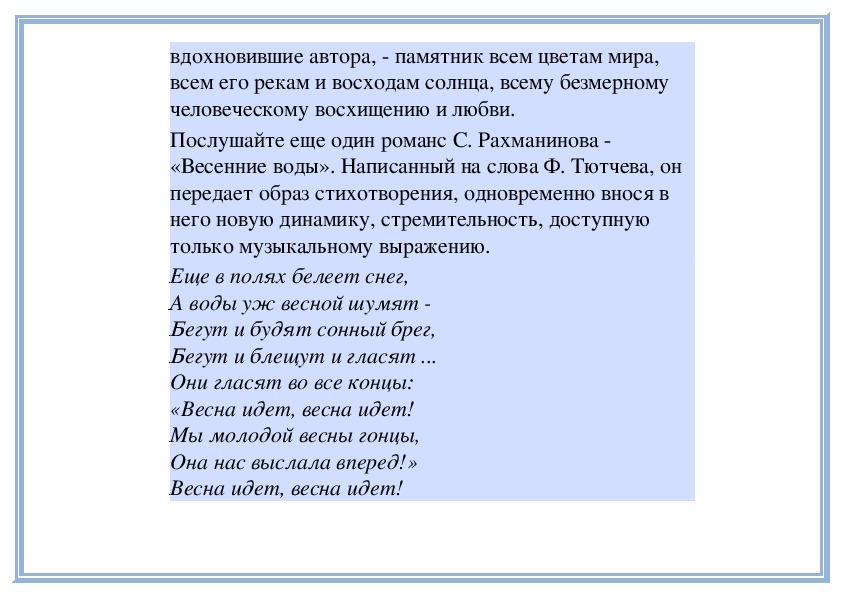 вдохновившие автора, - памятник всем цветам мира, всем его рекам и восходам солнца, всему безмерному человеческому восхищению и любви.

Послушайте еще один романс С. Рахманинова - «Весенние воды». Написанный на слова Ф. Тютчева, он передает образ стихотворения, одновременно внося в него новую динамику, стремительность, доступную только музыкальному выражению.

Еще в полях белеет снег,
А воды уж весной шумят -
Бегут и будят сонный брег,
Бегут и блещут и гласят ...
Они гласят во все концы:
«Весна идет, весна идет!
Мы молодой весны гонцы,
Она нас выслала вперед!»
Весна идет, весна идет!